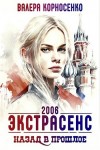 ВАЛЕРА КОРНОСЕНКО

2006
ЭКСТРАСЕНС
НАЗАД В ПРОШЛОЕ